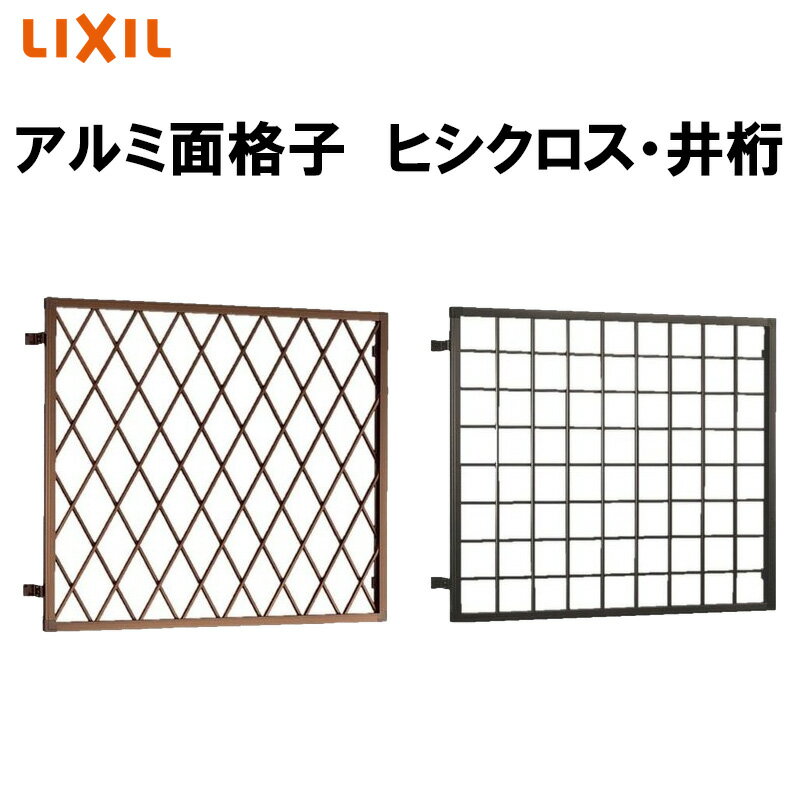 LIXIL

アルミ面格子　ヒシクロス・井桁